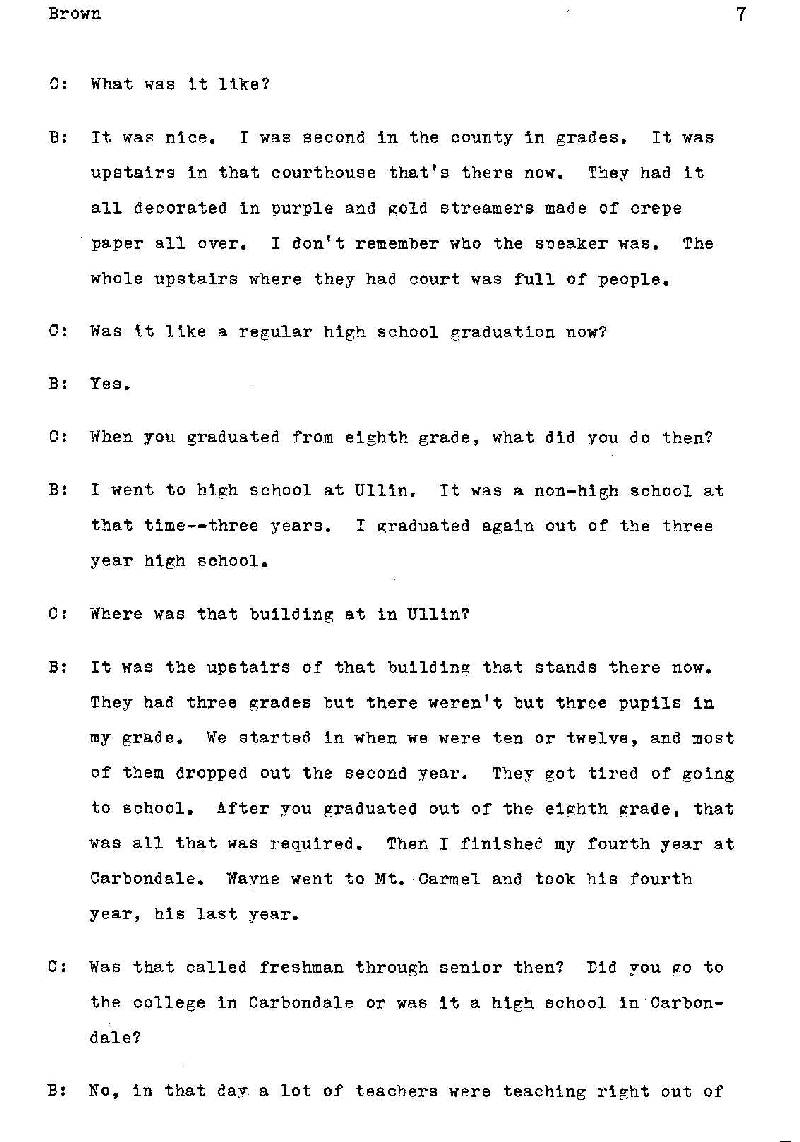 Brown 7

C: What was it like?

B: It was nice. I was second in the county in grades. It was upstairs in that courthouse that's there now. They had it all decorated in purple and gold streamers made of crepe paper all over. I don't remember who the speaker was. The whole upstairs where they had court was full of people.

C: Was it like a regular high school graduation now?

B: Yes.

C: When you graduated from eighth grade, what did you do then?

B: I went to high school at Ullin. It was a non-high school at that time--three years. I graduated again out of the three year high school.

C: Where was that building at in Ullin?

B: It was the upstairs of that building that stands there now. They had three grades but there weren't but three pupils in my grade. We started in when we were ten or twelve, and most of them dropped out the second year. They got tired of going to school. After you graduated out of the eighth grade, that was all that was required. Then I finished my fourth year at Carbondale. Wayne went to Mt. Carmel and took his fourth year, his last year.

C: Was that called freshman through senior then? Did you go to the college in Carbondale or was it a high school in Carbondale?

B: No, in that day a lot of teachers were teaching right out of